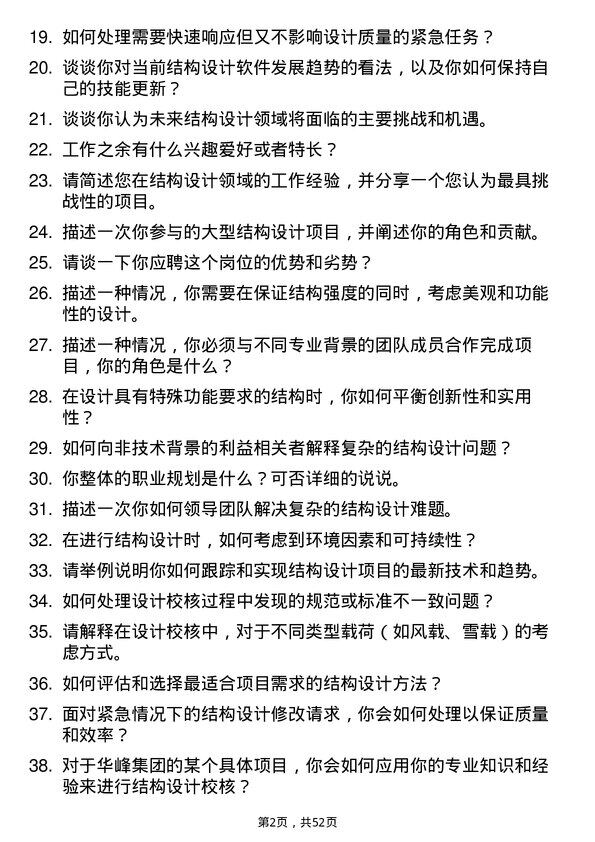 19. 如何处理需要快速响应但又不影响设计质量的紧急任务？

20. 谈谈你对当前结构设计软件发展趋势的看法，以及你如何保持自己的技能更新？

21. 谈谈你认为未来结构设计领域将面临的主要挑战和机遇。

22. 工作之余有什么兴趣爱好或者特长？

23. 请简述您在结构设计领域的工作经验，并分享一个您认为最具挑战性的项目。

24. 描述一次你参与的大型结构设计项目，并阐述你的角色和贡献。

25. 请谈一下你应聘这个岗位的优势和劣势？

26. 描述一种情况，你需要在保证结构强度的同时，考虑美观和功能性的设计。

27. 描述一种情况，你必须与不同专业背景的团队成员合作完成项目，你的角色是什么？

28. 在设计具有特殊功能要求的结构时，你如何平衡创新性和实用性？

29. 如何向非技术背景的利益相关者解释复杂的结构设计问题？

30. 你整体的职业规划是什么？可否详细的说说。

31. 描述一次你如何领导团队解决复杂的结构设计难题。

32. 在进行结构设计时，如何考虑到环境因素和可持续性？

33. 请举例说明你如何跟踪和实现结构设计项目的最新技术和趋势。

34. 如何处理设计校核过程中发现的规范或标准不一致问题？

35. 请解释在设计校核中，对于不同类型载荷（如风载、雪载）的考虑方式。

36. 如何评估和选择最适合项目需求的结构设计方法？

37. 面对紧急情况下的结构设计修改请求，你会如何处理以保证质量和效率？

38. 对于华峰集团的某个具体项目，你会如何应用你的专业知识和经验来进行结构设计校核？

第2页，共52页